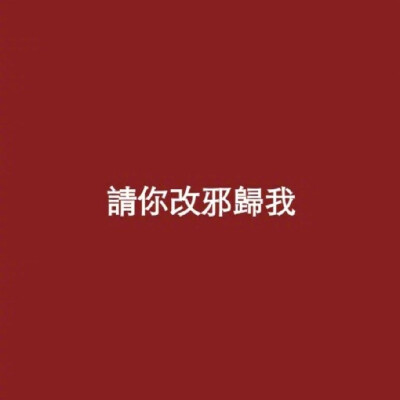 請你改邪歸我